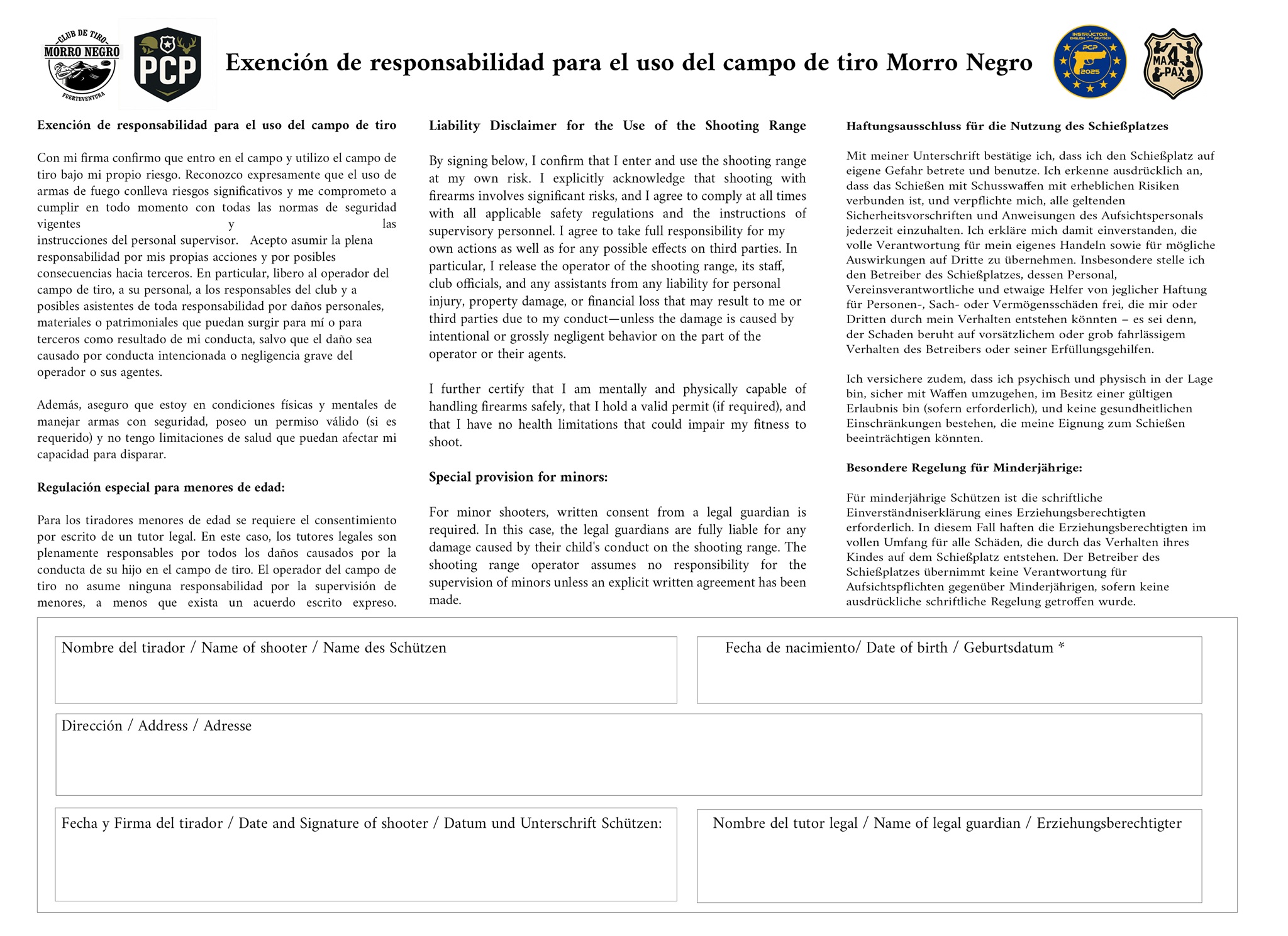 CLUB DE TIRO
MORRO NEGRO
FUERTEVENTURA

PCP

Exención de responsabilidad para el uso del campo de tiro Morro Negro

INSTRUCTOR
ENGLISH DEUTSCH
PCP
2025

MA 4 PAX

Exención de responsabilidad para el uso del campo de tiro

Con mi firma confirmo que entro en el campo y utilizo el campo de tiro bajo mi propio riesgo. Reconozco expresamente que el uso de armas de fuego conlleva riesgos significativos y me comprometo a cumplir en todo momento con todas las normas de seguridad vigentes y las instrucciones del personal supervisor. Acepto asumir la plena responsabilidad por mis propias acciones y por posibles consecuencias hacia terceros. En particular, libero al operador del campo de tiro, a su personal, a los responsables del club y a posibles asistentes de toda responsabilidad por daños personales, materiales o patrimoniales que puedan surgir para mí o para terceros como resultado de mi conducta, salvo que el daño sea causado por conducta intencionada o negligencia grave del operador o sus agentes.

Además, aseguro que estoy en condiciones físicas y mentales de manejar armas con seguridad, poseo un permiso válido (si es requerido) y no tengo limitaciones de salud que puedan afectar mi capacidad para disparar.

Regulación especial para menores de edad:

Para los tiradores menores de edad se requiere el consentimiento por escrito de un tutor legal. En este caso, los tutores legales son plenamente responsables por todos los daños causados por la conducta de su hijo en el campo de tiro. El operador del campo de tiro no asume ninguna responsabilidad por la supervisión de menores, a menos que exista un acuerdo escrito expreso.

Liability Disclaimer for the Use of the Shooting Range

By signing below, I confirm that I enter and use the shooting range at my own risk. I explicitly acknowledge that shooting with firearms involves significant risks, and I agree to comply at all times with all applicable safety regulations and the instructions of supervisory personnel. I agree to take full responsibility for my own actions as well as for any possible effects on third parties. In particular, I release the operator of the shooting range, its staff, club officials, and any assistants from any liability for personal injury, property damage, or financial loss that may result to me or third parties due to my conduct—unless the damage is caused by intentional or grossly negligent behavior on the part of the operator or their agents.

I further certify that I am mentally and physically capable of handling firearms safely, that I hold a valid permit (if required), and that I have no health limitations that could impair my fitness to shoot.

Special provision for minors:

For minor shooters, written consent from a legal guardian is required. In this case, the legal guardians are fully liable for any damage caused by their child's conduct on the shooting range. The shooting range operator assumes no responsibility for the supervision of minors unless an explicit written agreement has been made.

Haftungsausschluss für die Nutzung des Schießplatzes

Mit meiner Unterschrift bestätige ich, dass ich den Schießplatz auf eigene Gefahr betrete und benutze. Ich erkenne ausdrücklich an, dass das Schießen mit Schusswaffen mit erheblichen Risiken verbunden ist, und verpflichte mich, alle geltenden Sicherheitsvorschriften und Anweisungen des Aufsichtspersonals jederzeit einzuhalten. Ich erkläre mich damit einverstanden, die volle Verantwortung für mein eigenes Handeln sowie für mögliche Auswirkungen auf Dritte zu übernehmen. Insbesondere stelle ich den Betreiber des Schießplatzes, dessen Personal, Vereinsverantwortliche und etwaige Helfer von jeglicher Haftung für Personen-, Sach- oder Vermögensschäden frei, die mir oder Dritten durch mein Verhalten entstehen könnten – es sei denn, der Schaden beruht auf vorsätzlichem oder grob fahrlässigem Verhalten des Betreibers oder seiner Erfüllungsgehilfen.

Ich versichere zudem, dass ich psychisch und physisch in der Lage bin, sicher mit Waffen umzugehen, im Besitz einer gültigen Erlaubnis bin (sofern erforderlich), und keine gesundheitlichen Einschränkungen bestehen, die meine Eignung zum Schießen beeinträchtigen könnten.

Besondere Regelung für Minderjährige:

Für minderjährige Schützen ist die schriftliche Einverständniserklärung eines Erziehungsberechtigten erforderlich. In diesem Fall haften die Erziehungsberechtigten im vollen Umfang für alle Schäden, die durch das Verhalten ihres Kindes auf dem Schießplatz entstehen. Der Betreiber des Schießplatzes übernimmt keine Verantwortung für Aufsichtspflichten gegenüber Minderjährigen, sofern keine ausdrückliche schriftliche Regelung getroffen wurde.

Nombre del tirador / Name of shooter / Name des Schützen

Fecha de nacimiento/ Date of birth / Geburtsdatum *

Dirección / Address / Adresse

Fecha y Firma del tirador / Date and Signature of shooter / Datum und Unterschrift Schützen:

Nombre del tutor legal / Name of legal guardian / Erziehungsberechtigter